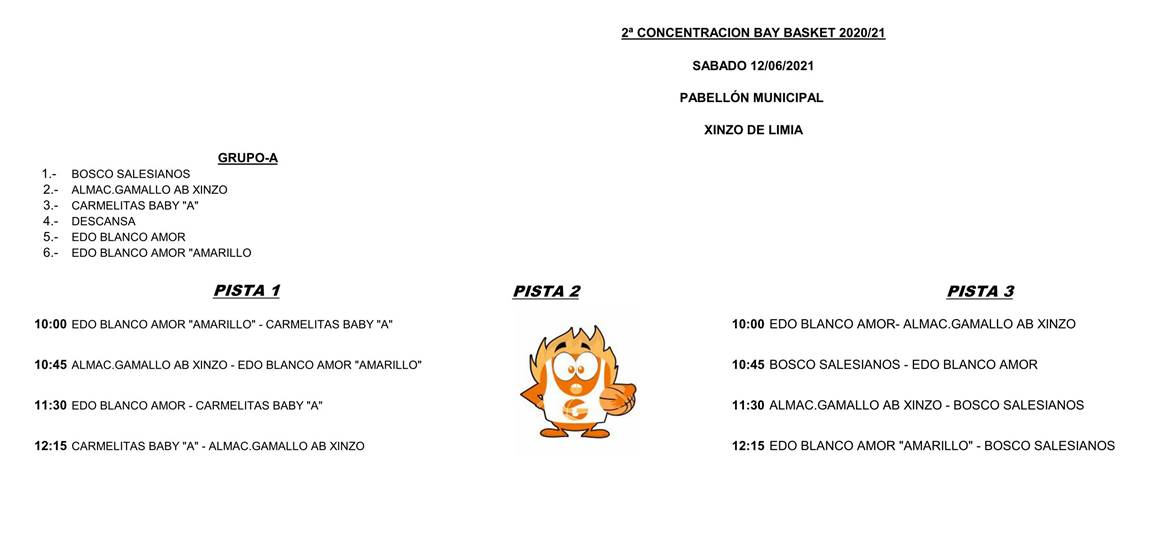 2ª CONCENTRACION BAY BASKET 2020/21

SABADO 12/06/2021

PABELLÓN MUNICIPAL

XINZO DE LIMIA

GRUPO-A

1.- BOSCO SALESIANOS
2.- ALMAC.GAMALLO AB XINZO
3.- CARMELITAS BABY "A"
4.- DESCANSA
5.- EDO BLANCO AMOR
6.- EDO BLANCO AMOR "AMARILLO

PISTA 1

10:00 EDO BLANCO AMOR "AMARILLO" - CARMELITAS BABY "A"

10:45 ALMAC.GAMALLO AB XINZO - EDO BLANCO AMOR "AMARILLO"

11:30 EDO BLANCO AMOR - CARMELITAS BABY "A"

12:15 CARMELITAS BABY "A" - ALMAC.GAMALLO AB XINZO

PISTA 2

PISTA 3

10:00 EDO BLANCO AMOR- ALMAC.GAMALLO AB XINZO

10:45 BOSCO SALESIANOS - EDO BLANCO AMOR

11:30 ALMAC.GAMALLO AB XINZO - BOSCO SALESIANOS

12:15 EDO BLANCO AMOR "AMARILLO" - BOSCO SALESIANOS